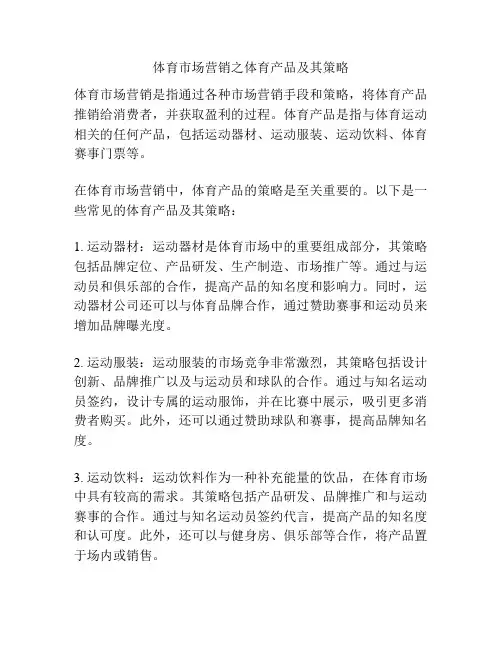 体育市场营销之体育产品及其策略

体育市场营销是指通过各种市场营销手段和策略，将体育产品推销给消费者，并获取盈利的过程。体育产品是指与体育运动相关的任何产品，包括运动器材、运动服装、运动饮料、体育赛事门票等。

在体育市场营销中，体育产品的策略是至关重要的。以下是一些常见的体育产品及其策略：

1. 运动器材：运动器材是体育市场中的重要组成部分，其策略包括品牌定位、产品研发、生产制造、市场推广等。通过与运动员和俱乐部的合作，提高产品的知名度和影响力。同时，运动器材公司还可以与体育品牌合作，通过赞助赛事和运动员来增加品牌曝光度。

2. 运动服装：运动服装的市场竞争非常激烈，其策略包括设计创新、品牌推广以及与运动员和球队的合作。通过与知名运动员签约，设计专属的运动服饰，并在比赛中展示，吸引更多消费者购买。此外，还可以通过赞助球队和赛事，提高品牌知名度。

3. 运动饮料：运动饮料作为一种补充能量的饮品，在体育市场中具有较高的需求。其策略包括产品研发、品牌推广和与运动赛事的合作。通过与知名运动员签约代言，提高产品的知名度和认可度。此外，还可以与健身房、俱乐部等合作，将产品置于场内或销售。